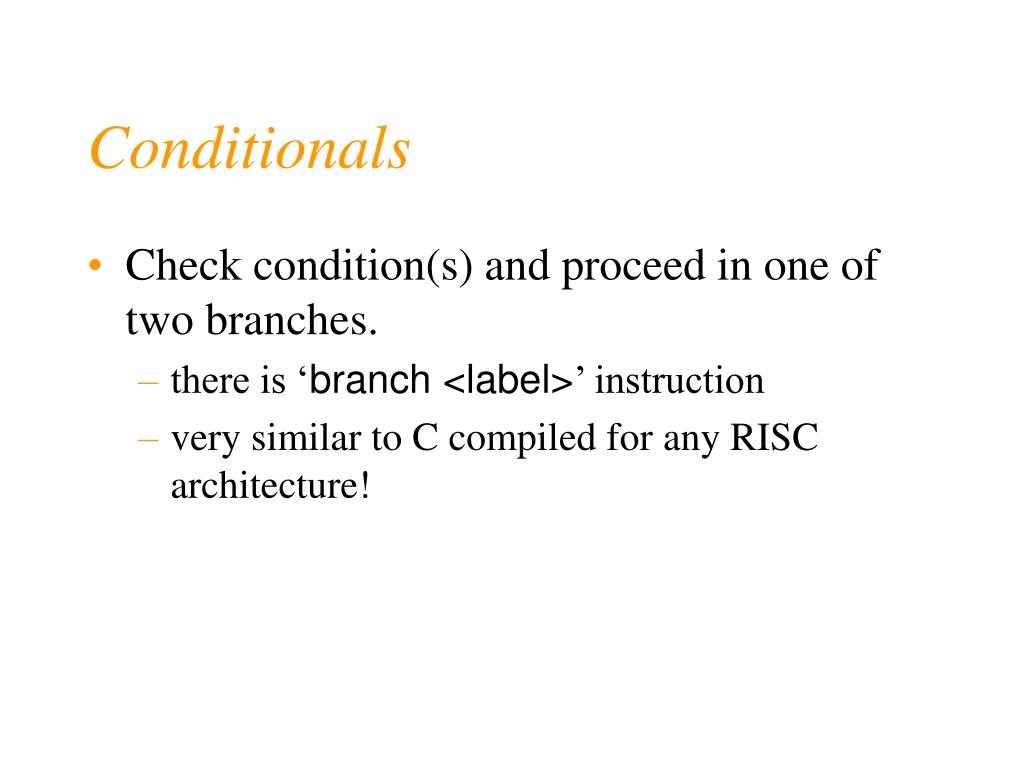 Conditionals

• Check condition(s) and proceed in one of two branches.
– there is ‘branch <label>’ instruction
– very similar to C compiled for any RISC architecture!